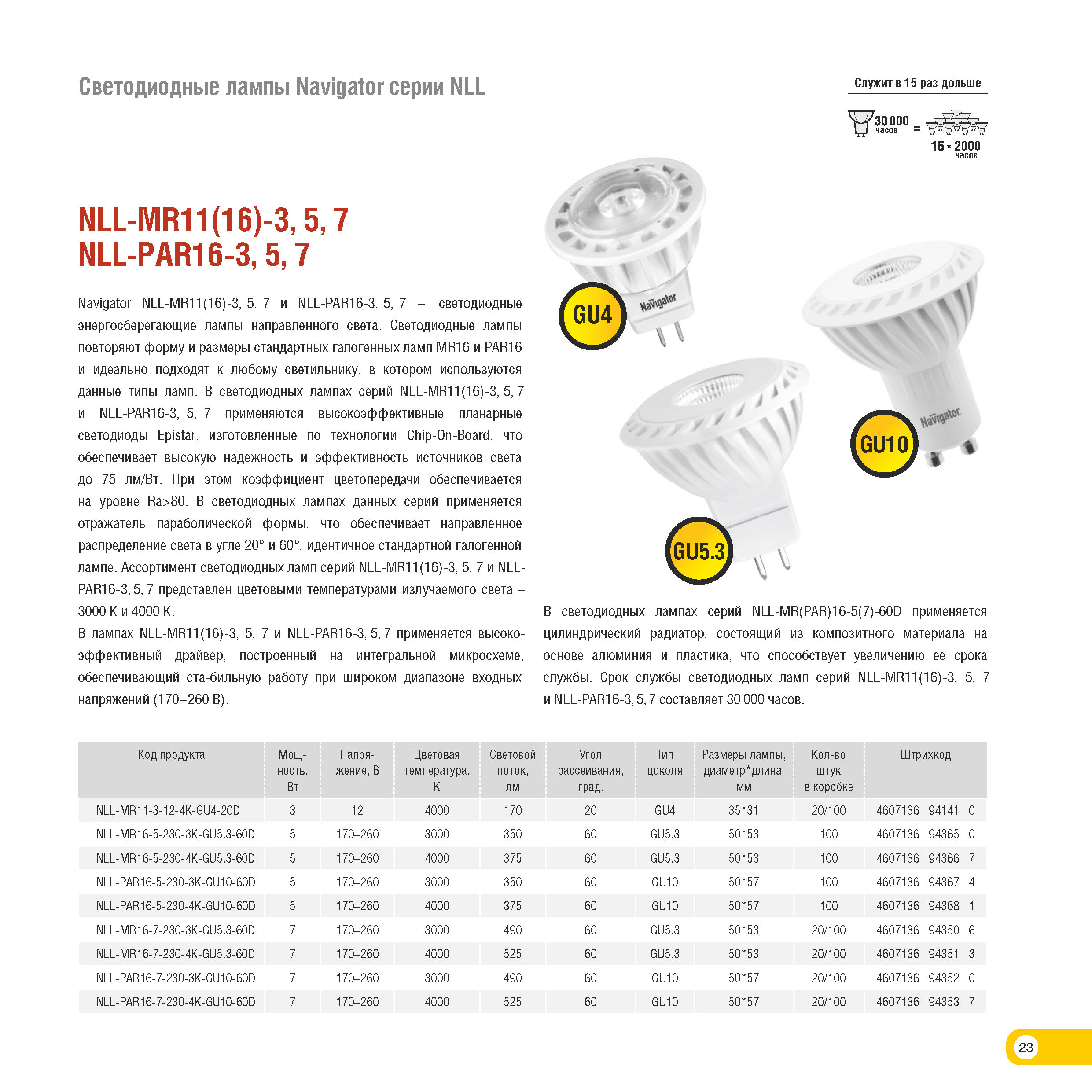 Светодиодные лампы Navigator серии NLL

Служит в 15 раз дольше

30 000 часов = 15 * 2000 часов

NLL-MR11(16)-3, 5, 7
NLL-PAR16-3, 5, 7

Navigator NLL-MR11(16)-3, 5, 7 и NLL-PAR16-3, 5, 7 – светодиодные энергосберегающие лампы направленного света. Светодиодные лампы повторяют форму и размеры стандартных галогенных ламп MR16 и PAR16 и идеально подходят к любому светильнику, в котором используются данные типы ламп. В светодиодных лампах серий NLL-MR11(16)-3, 5, 7 и NLL-PAR16-3, 5, 7 применяются высокоэффективные планарные светодиоды Epistar, изготовленные по технологии Chip-On-Board, что обеспечивает высокую надежность и эффективность источников света до 75 лм/Вт. При этом коэффициент цветопередачи обеспечивается на уровне Ra>80. В светодиодных лампах данных серий применяется отражатель параболической формы, что обеспечивает направленное распределение света в угле 20° и 60°, идентичное стандартной галогенной лампе. Ассортимент светодиодных ламп серий NLL-MR11(16)-3, 5, 7 и NLL-PAR16-3, 5, 7 представлен цветовыми температурами излучаемого света – 3000 К и 4000 К.
В лампах NLL-MR11(16)-3, 5, 7 и NLL-PAR16-3, 5, 7 применяется высокоэффективный драйвер, построенный на интегральной микросхеме, обеспечивающий ста-бильную работу при широком диапазоне входных напряжений (170–260 В).

GU4
Navigator
GU10
Navigator
GU5.3

В светодиодных лампах серий NLL-MR(PAR)16-5(7)-60D применяется цилиндрический радиатор, состоящий из композитного материала на основе алюминия и пластика, что способствует увеличению ее срока службы. Срок службы светодиодных ламп серий NLL-MR11(16)-3, 5, 7 и NLL-PAR16-3, 5, 7 составляет 30 000 часов.

| Код продукта | Мощность, Вт | Напряжение, В | Цветовая температура, К | Световой поток, лм | Угол рассеивания, град. | Тип цоколя | Размеры лампы, диаметр*длина, мм | Кол-во штук в коробке | Штрихкод |
|---|---|---|---|---|---|---|---|---|---|
| NLL-MR11-3-12-4K-GU4-20D | 3 | 12 | 4000 | 170 | 20 | GU4 | 35*31 | 20/100 | 4607136 94141 0 |
| NLL-MR16-5-230-3K-GU5.3-60D | 5 | 170–260 | 3000 | 350 | 60 | GU5.3 | 50*53 | 100 | 4607136 94365 0 |
| NLL-MR16-5-230-4K-GU5.3-60D | 5 | 170–260 | 4000 | 375 | 60 | GU5.3 | 50*53 | 100 | 4607136 94366 7 |
| NLL-PAR16-5-230-3K-GU10-60D | 5 | 170–260 | 3000 | 350 | 60 | GU10 | 50*57 | 100 | 4607136 94367 4 |
| NLL-PAR16-5-230-4K-GU10-60D | 5 | 170–260 | 4000 | 375 | 60 | GU10 | 50*57 | 100 | 4607136 94368 1 |
| NLL-MR16-7-230-3K-GU5.3-60D | 7 | 170–260 | 3000 | 490 | 60 | GU5.3 | 50*53 | 20/100 | 4607136 94350 6 |
| NLL-MR16-7-230-4K-GU5.3-60D | 7 | 170–260 | 4000 | 525 | 60 | GU5.3 | 50*53 | 20/100 | 4607136 94351 3 |
| NLL-PAR16-7-230-3K-GU10-60D | 7 | 170–260 | 3000 | 490 | 60 | GU10 | 50*57 | 20/100 | 4607136 94352 0 |
| NLL-PAR16-7-230-4K-GU10-60D | 7 | 170–260 | 4000 | 525 | 60 | GU10 | 50*57 | 20/100 | 4607136 94353 7 |

23